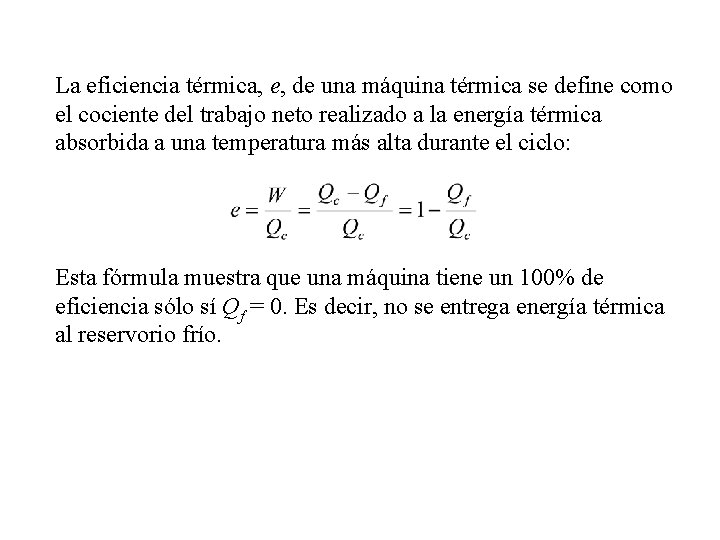 La eficiencia térmica, $e$, de una máquina térmica se define como el cociente del trabajo neto realizado a la energía térmica absorbida a una temperatura más alta durante el ciclo:

$e = \frac{W}{Q_c} = \frac{Q_c - Q_f}{Q_c} = 1 - \frac{Q_f}{Q_c}$

Esta fórmula muestra que una máquina tiene un 100% de eficiencia sólo sí $Q_f = 0$. Es decir, no se entrega energía térmica al reservorio frío.